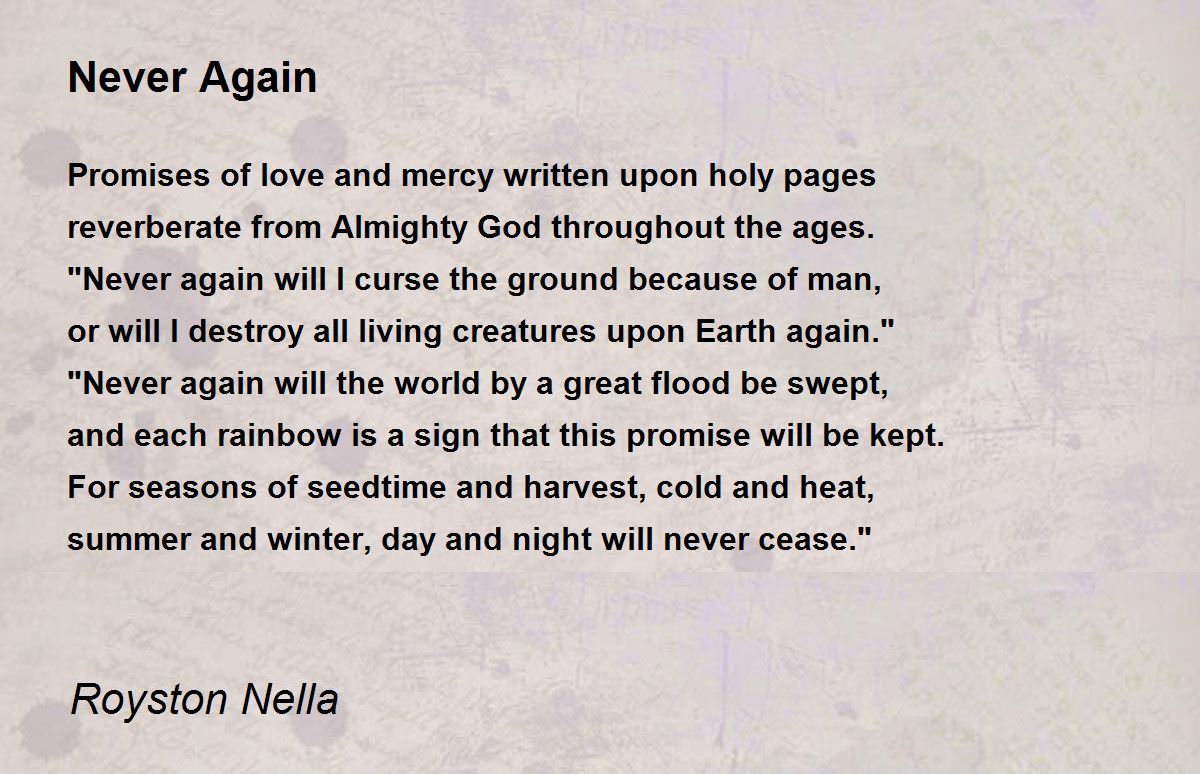 Never Again

Promises of love and mercy written upon holy pages
reverberate from Almighty God throughout the ages.
"Never again will I curse the ground because of man,
or will I destroy all living creatures upon Earth again."
"Never again will the world by a great flood be swept,
and each rainbow is a sign that this promise will be kept.
For seasons of seedtime and harvest, cold and heat,
summer and winter, day and night will never cease."

Royston Nella